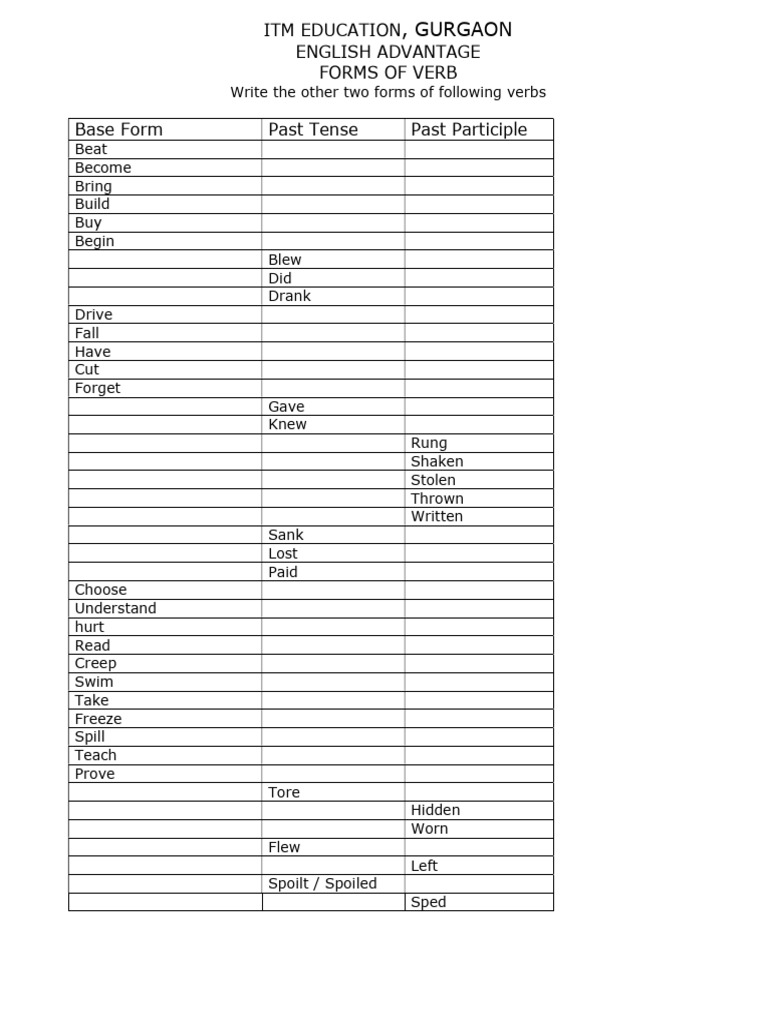 ITM EDUCATION, GURGAON
ENGLISH ADVANTAGE
FORMS OF VERB
Write the other two forms of following verbs

| Base Form | Past Tense | Past Participle |
|---|---|---|
| Beat | | |
| Become | | |
| Bring | | |
| Build | | |
| Buy | | |
| Begin | | |
| | Blew | |
| | Did | |
| | Drank | |
| Drive | | |
| Fall | | |
| Have | | |
| Cut | | |
| Forget | | |
| | Gave | |
| | Knew | |
| | | Rung |
| | | Shaken |
| | | Stolen |
| | | Thrown |
| | | Written |
| | Sank | |
| | Lost | |
| | Paid | |
| Choose | | |
| Understand | | |
| hurt | | |
| Read | | |
| Creep | | |
| Swim | | |
| Take | | |
| Freeze | | |
| Spill | | |
| Teach | | |
| Prove | | |
| | Tore | |
| | | Hidden |
| | | Worn |
| | Flew | |
| | | Left |
| | Spoilt / Spoiled | |
| | | Sped |